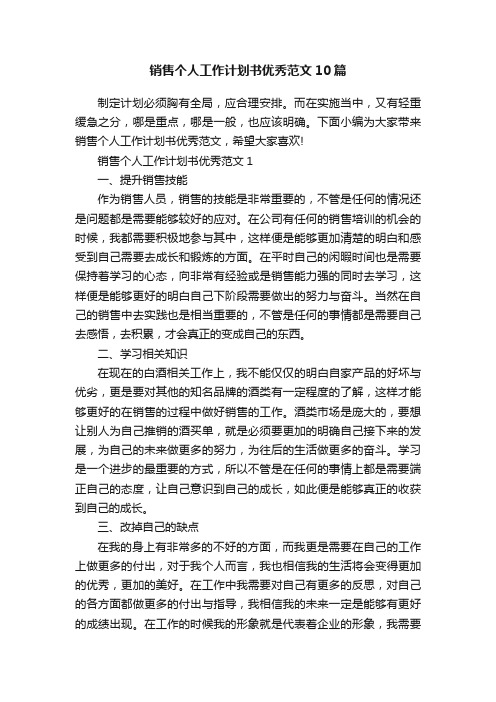 销售个人工作计划书优秀范文10篇

制定计划必须胸有全局，应合理安排。而在实施当中，又有轻重缓急之分，哪是重点，哪是一般，也应该明确。下面小编为大家带来销售个人工作计划书优秀范文，希望大家喜欢!

销售个人工作计划书优秀范文1

一、提升销售技能

作为销售人员，销售的技能是非常重要的，不管是任何的情况还是问题都是需要能够较好的应对。在公司有任何的销售培训的机会的时候，我都需要积极地参与其中，这样便是能够更加清楚的明白和感受到自己需要去成长和锻炼的方面。在平时自己的闲暇时间也是需要保持着学习的心态，向非常有经验或是销售能力强的同时去学习，这样便是能够更好的明白自己下阶段需要做出的努力与奋斗。当然在自己的销售中去实践也是相当重要的，不管是任何的事情都是需要自己去感悟，去积累，才会真正的变成自己的东西。

二、学习相关知识

在现在的白酒相关工作上，我不能仅仅的明白自家产品的好坏与优劣，更是要对其他的知名品牌的酒类有一定程度的了解，这样才能够更好的在销售的过程中做好销售的工作。酒类市场是庞大的，要想让别人为自己推销的酒买单，就是必须要更加的明确自己接下来的发展，为自己的未来做更多的努力，为往后的生活做更多的奋斗。学习是一个进步的最重要的方式，所以不管是在任何的事情上都是需要端正自己的态度，让自己意识到自己的成长，如此便是能够真正的收获到自己的成长。

三、改掉自己的缺点

在我的身上有非常多的不好的方面，而我更是需要在自己的工作上做更多的付出，对于我个人而言，我也相信我的生活将会变得更加的优秀，更加的美好。在工作中我需要对自己有更多的反思，对自己的各方面都做更多的付出与指导，我相信我的未来一定是能够有更好的成绩出现。在工作的时候我的形象就是代表着企业的形象，我需要